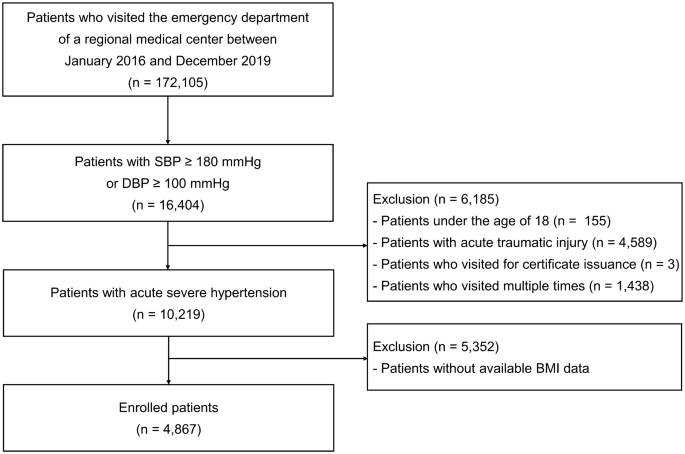 Patients who visited the emergency department of a regional medical center between January 2016 and December 2019
(n = 172,105)

Patients with SBP ≥ 180 mmHg or DBP ≥ 100 mmHg
(n = 16,404)

Exclusion (n = 6,185)
- Patients under the age of 18 (n = 155)
- Patients with acute traumatic injury (n = 4,589)
- Patients who visited for certificate issuance (n = 3)
- Patients who visited multiple times (n = 1,438)

Patients with acute severe hypertension
(n = 10,219)

Exclusion (n = 5,352)
- Patients without available BMI data

Enrolled patients
(n = 4,867)